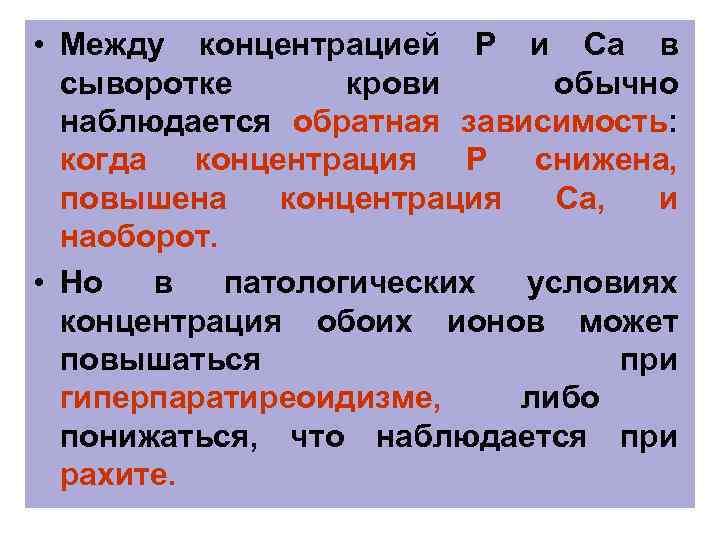 • Между концентрацией Р и Са в сыворотке крови обычно наблюдается обратная зависимость: когда концентрация Р снижена, повышена концентрация Са, и наоборот.

• Но в патологических условиях концентрация обоих ионов может повышаться при гиперпаратиреоидизме, либо понижаться, что наблюдается при рахите.